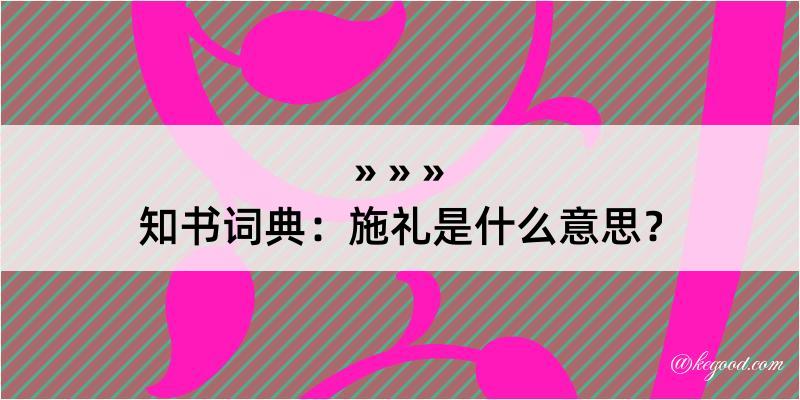 » » »
知书词典：施礼是什么意思？
@kegood.com